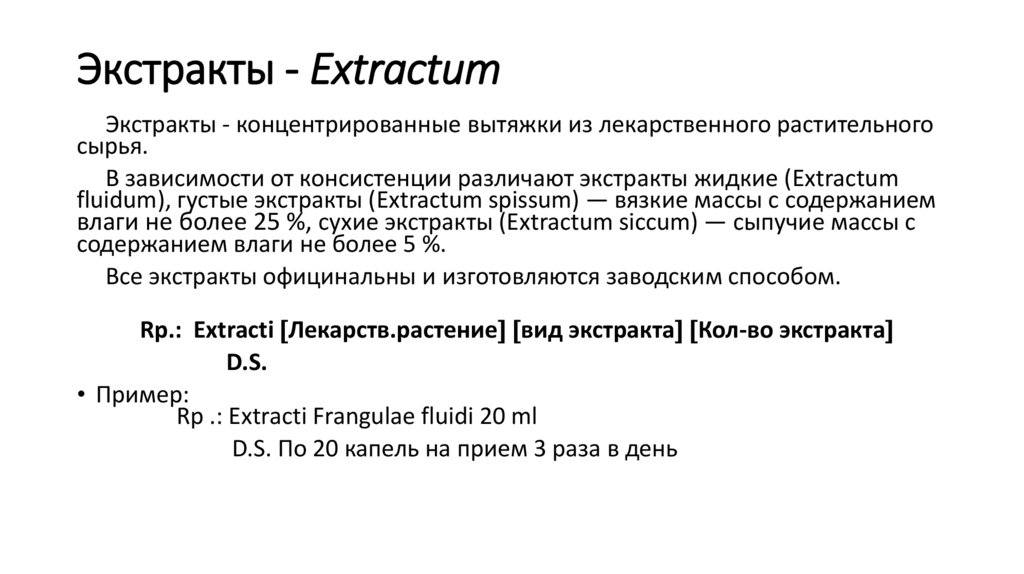 Экстракты - Extractum

Экстракты - концентрированные вытяжки из лекарственного растительного сырья.

В зависимости от консистенции различают экстракты жидкие (Extractum fluidum), густые экстракты (Extractum spissum) — вязкие массы с содержанием влаги не более 25 %, сухие экстракты (Extractum siccum) — сыпучие массы с содержанием влаги не более 5 %.

Все экстракты официнальны и изготовляются заводским способом.

Rp.: Extracti [Лекарств.растение] [вид экстракта] [Кол-во экстракта]
D.S.

• Пример:
Rp .: Extracti Frangulae fluidi 20 ml
D.S. По 20 капель на прием 3 раза в день